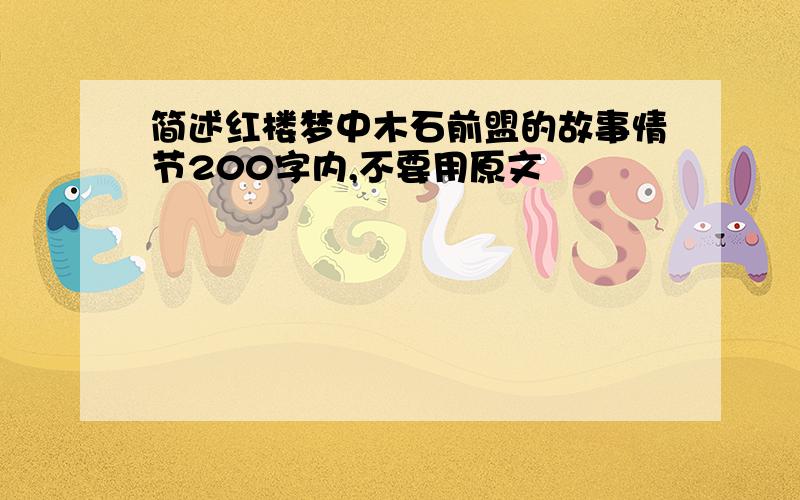 简述红楼梦中木石前盟的故事情节200字内,不要用原文

ENGLISH